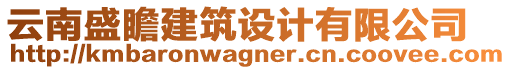 云南盛瞻建筑设计有限公司
http://kmbaronwagner.cn.coovee.com